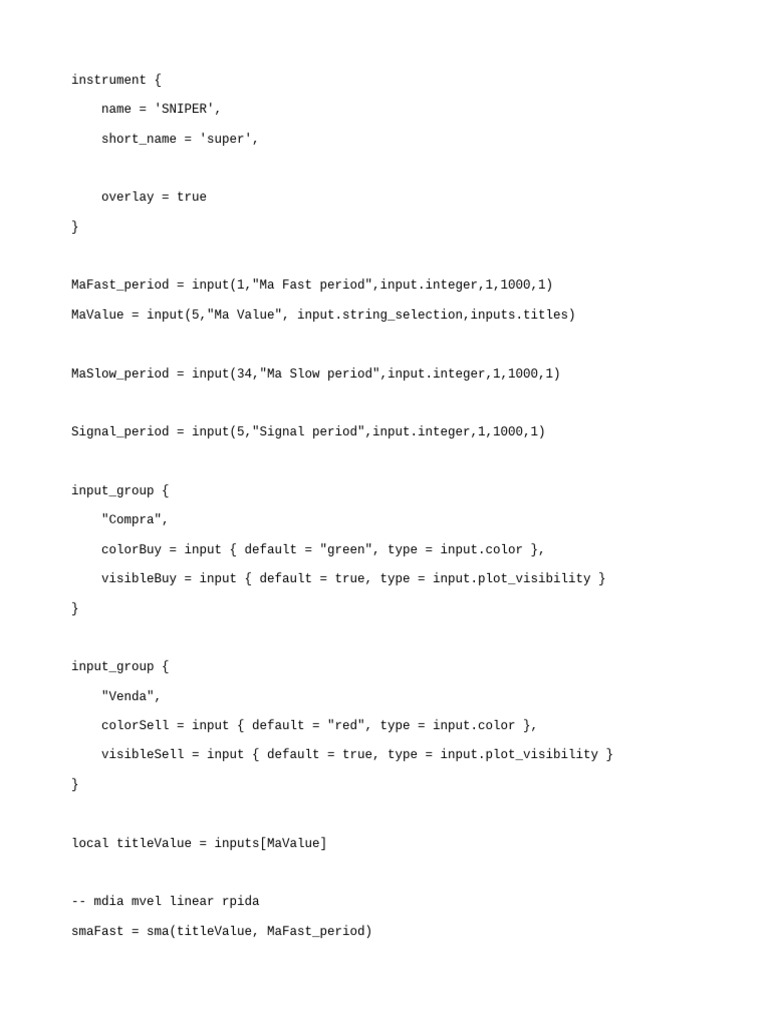 instrument {

name = 'SNIPER',

short_name = 'super',

overlay = true

}

MaFast_period = input(1,"Ma Fast period",input.integer,1,1000,1)

MaValue = input(5,"Ma Value", input.string_selection,inputs.titles)

MaSlow_period = input(34,"Ma Slow period",input.integer,1,1000,1)

Signal_period = input(5,"Signal period",input.integer,1,1000,1)

input_group {

"Compra",

colorBuy = input { default = "green", type = input.color },

visibleBuy = input { default = true, type = input.plot_visibility }

}

input_group {

"Venda",

colorSell = input { default = "red", type = input.color },

visibleSell = input { default = true, type = input.plot_visibility }

}

local titleValue = inputs[MaValue]

-- mdia mvel linear rpida

smaFast = sma(titleValue, MaFast_period)